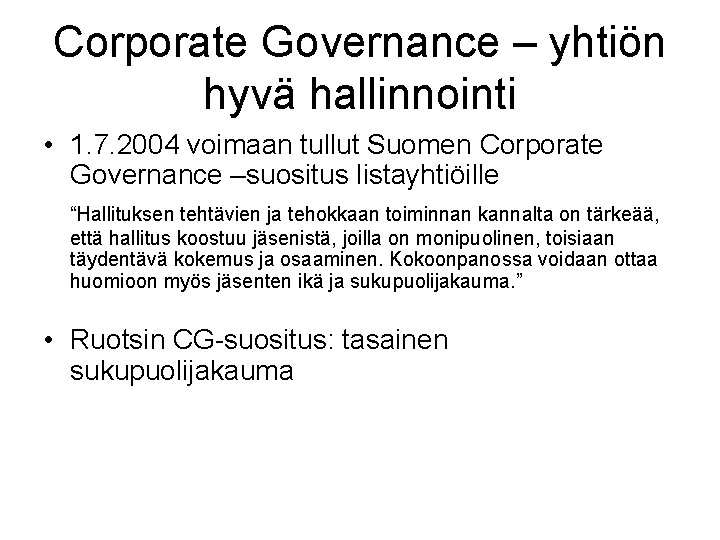 Corporate Governance – yhtiön hyvä hallinnointi

• 1.7.2004 voimaan tullut Suomen Corporate Governance –suositus listayhtiöille

“Hallituksen tehtävien ja tehokkaan toiminnan kannalta on tärkeää, että hallitus koostuu jäsenistä, joilla on monipuolinen, toisiaan täydentävä kokemus ja osaaminen. Kokoonpanossa voidaan ottaa huomioon myös jäsenten ikä ja sukupuolijakauma.”

• Ruotsin CG-suositus: tasainen sukupuolijakauma